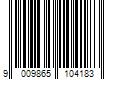 9 009865 104183